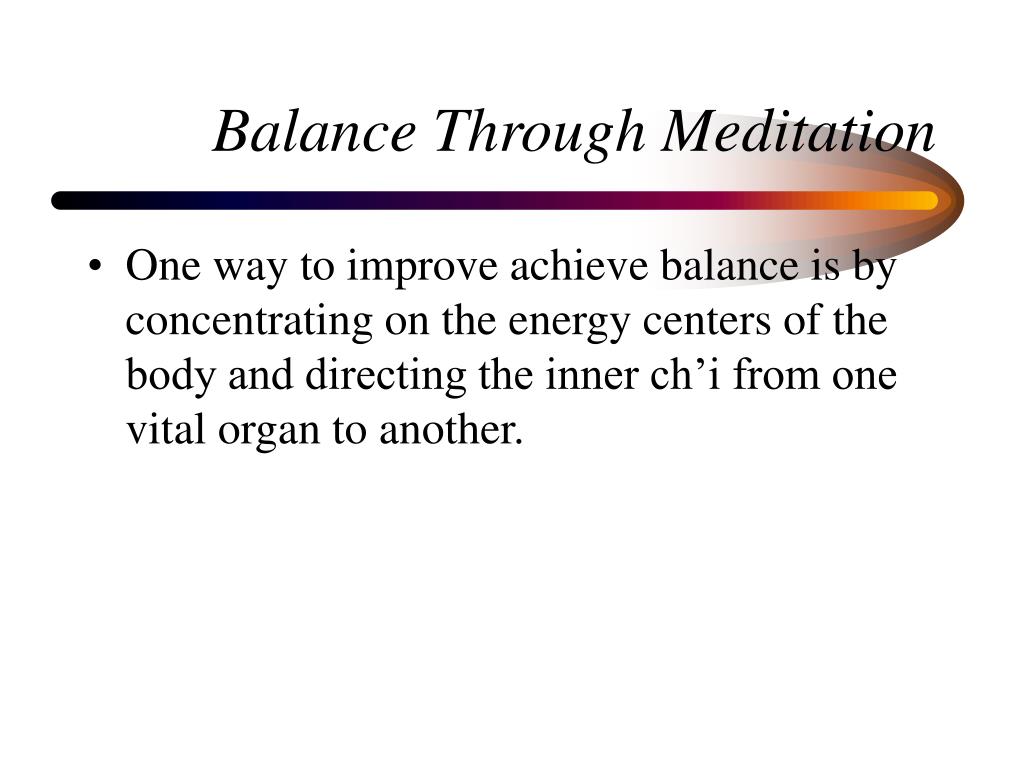 Balance Through Meditation

• One way to improve achieve balance is by concentrating on the energy centers of the body and directing the inner ch’i from one vital organ to another.